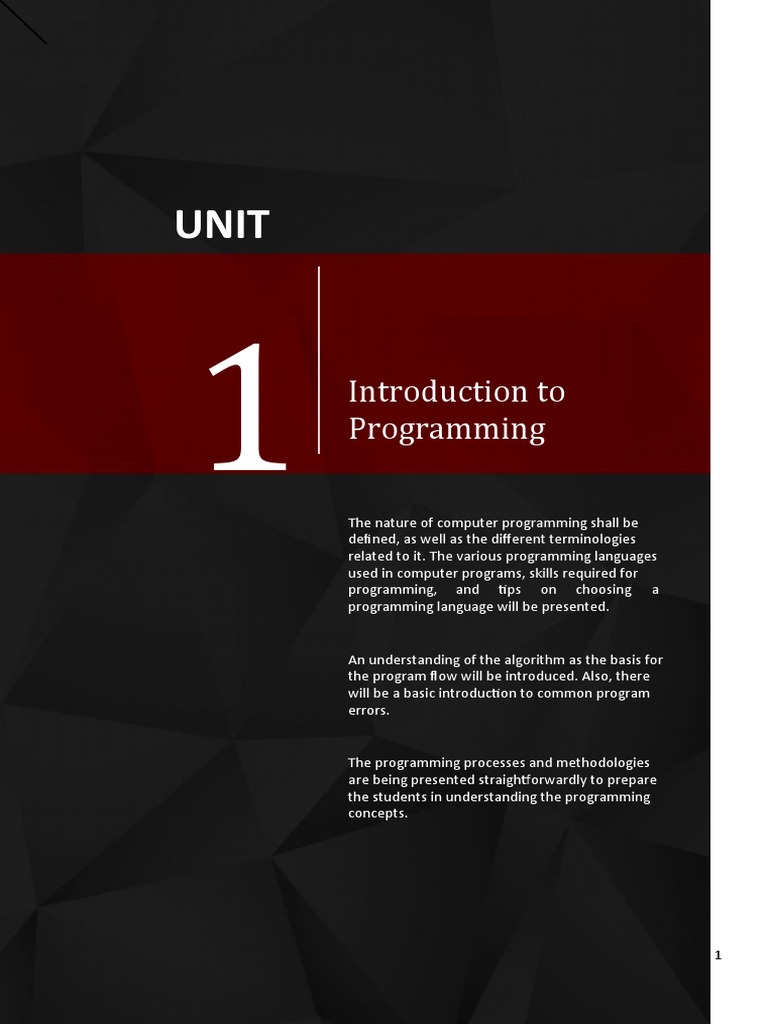 UNIT

1

Introduction to Programming

The nature of computer programming shall be defined, as well as the different terminologies related to it. The various programming languages used in computer programs, skills required for programming, and tips on choosing a programming language will be presented.

An understanding of the algorithm as the basis for the program flow will be introduced. Also, there will be a basic introduction to common program errors.

The programming processes and methodologies are being presented straightforwardly to prepare the students in understanding the programming concepts.

1